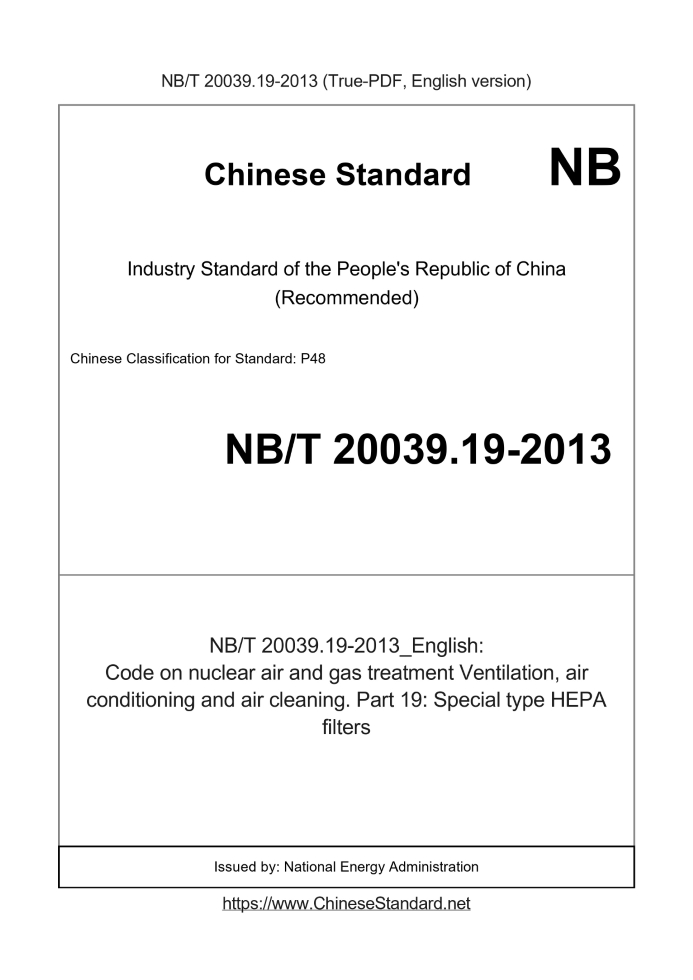 NB/T 20039.19-2013 (True-PDF, English version)

Chinese Standard

NB

Industry Standard of the People's Republic of China
(Recommended)

Chinese Classification for Standard: P48

NB/T 20039.19-2013

NB/T 20039.19-2013_English:
Code on nuclear air and gas treatment Ventilation, air conditioning and air cleaning. Part 19: Special type HEPA filters

Issued by: National Energy Administration

https://www.ChineseStandard.net